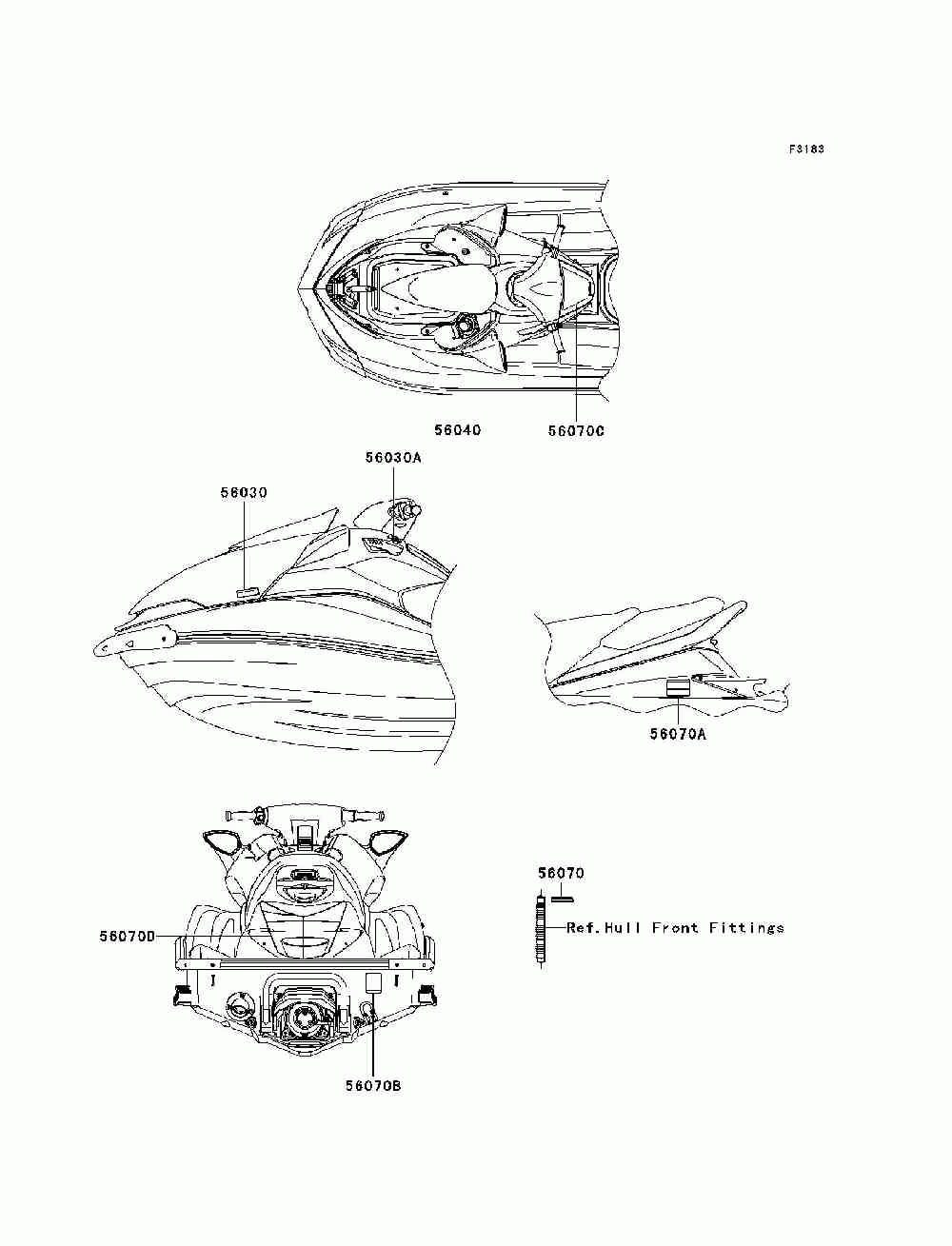 F3183

56040
56070C

56030A
56030

56070A

56070
Ref.Hull Front Fittings

56070D

56070B